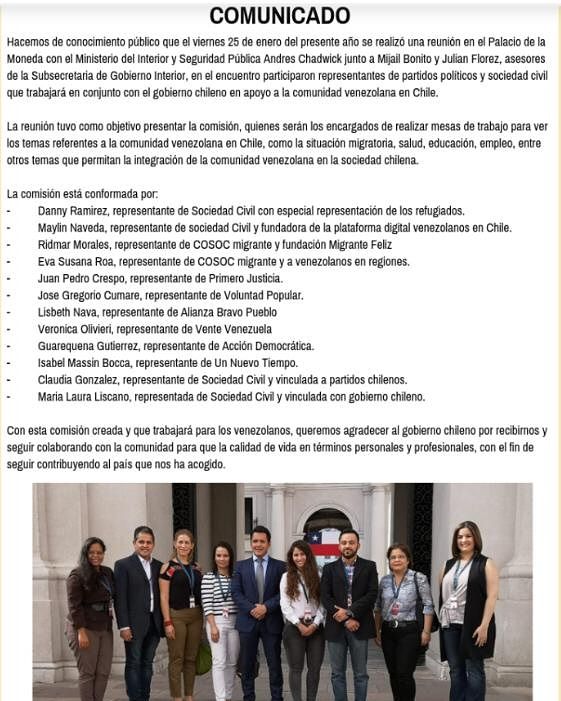 COMUNICADO

Hacemos de conocimiento público que el viernes 25 de enero del presente año se realizó una reunión en el Palacio de la Moneda con el Ministerio del Interior y Seguridad Pública Andres Chadwick junto a Mijail Bonito y Julian Florez, asesores de la Subsecretaria de Gobierno Interior, en el encuentro participaron representantes de partidos políticos y sociedad civil que trabajará en conjunto con el gobierno chileno en apoyo a la comunidad venezolana en Chile.

La reunión tuvo como objetivo presentar la comisión, quienes serán los encargados de realizar mesas de trabajo para ver los temas referentes a la comunidad venezolana en Chile, como la situación migratoria, salud, educación, empleo, entre otros temas que permitan la integración de la comunidad venezolana en la sociedad chilena.

La comisión está conformada por:
- Danny Ramirez, representante de Sociedad Civil con especial representación de los refugiados.
- Maylin Naveda, representante de sociedad Civil y fundadora de la plataforma digital venezolanos en Chile.
- Ridmar Morales, representante de COSOC migrante y fundación Migrante Feliz
- Eva Susana Roa, representante de COSOC migrante y a venezolanos en regiones.
- Juan Pedro Crespo, representante de Primero Justicia.
- Jose Gregorio Cumare, representante de Voluntad Popular.
- Lisbeth Nava, representante de Alianza Bravo Pueblo
- Veronica Olivieri, representante de Vente Venezuela
- Guarequena Gutierrez, representante de Acción Democrática.
- Isabel Massin Bocca, representante de Un Nuevo Tiempo.
- Claudia Gonzalez, representante de Sociedad Civil y vinculada a partidos chilenos.
- Maria Laura Liscano, representada de Sociedad Civil y vinculada con gobierno chileno.

Con esta comisión creada y que trabajará para los venezolanos, queremos agradecer al gobierno chileno por recibirnos y seguir colaborando con la comunidad para que la calidad de vida en términos personales y profesionales, con el fin de seguir contribuyendo al país que nos ha acogido.